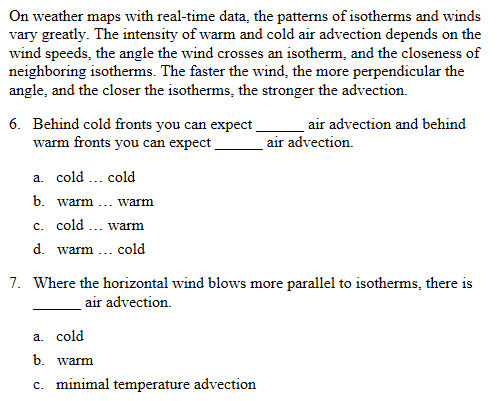 On weather maps with real-time data, the patterns of isotherms and winds vary greatly. The intensity of warm and cold air advection depends on the wind speeds, the angle the wind crosses an isotherm, and the closeness of neighboring isotherms. The faster the wind, the more perpendicular the angle, and the closer the isotherms, the stronger the advection.

6. Behind cold fronts you can expect ______ air advection and behind warm fronts you can expect ______ air advection.

a. cold … cold

b. warm … warm

c. cold … warm

d. warm … cold

7. Where the horizontal wind blows more parallel to isotherms, there is ______ air advection.

a. cold

b. warm

c. minimal temperature advection